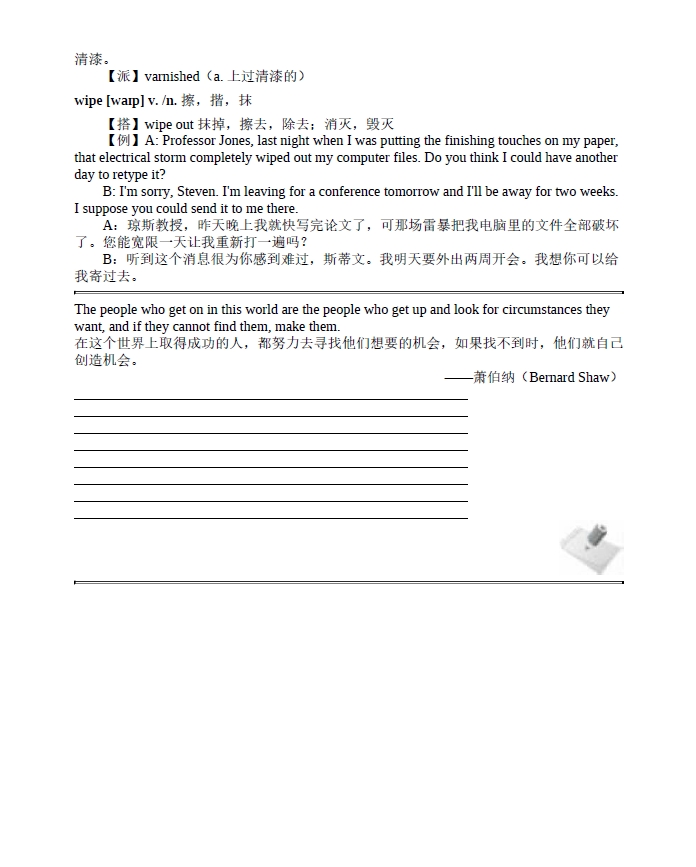 清漆。

【派】varnished（a. 上过清漆的）

wipe [waɪp] v. /n. 擦，揩，抹

【搭】wipe out 抹掉，擦去，除去；消灭，毁灭

【例】A: Professor Jones, last night when I was putting the finishing touches on my paper, that electrical storm completely wiped out my computer files. Do you think I could have another day to retype it?

B: I'm sorry, Steven. I'm leaving for a conference tomorrow and I'll be away for two weeks. I suppose you could send it to me there.

A：琼斯教授，昨天晚上我就快写完论文了，可那场雷暴把我电脑里的文件全部破坏了。您能宽限一天让我重新打一遍吗？

B：听到这个消息很为你感到难过，斯蒂文。我明天要外出两周开会。我想你可以给我寄过去。

The people who get on in this world are the people who get up and look for circumstances they want, and if they cannot find them, make them.
在这个世界上取得成功的人，都努力去寻找他们想要的机会，如果找不到时，他们就自己创造机会。

——萧伯纳（Bernard Shaw）